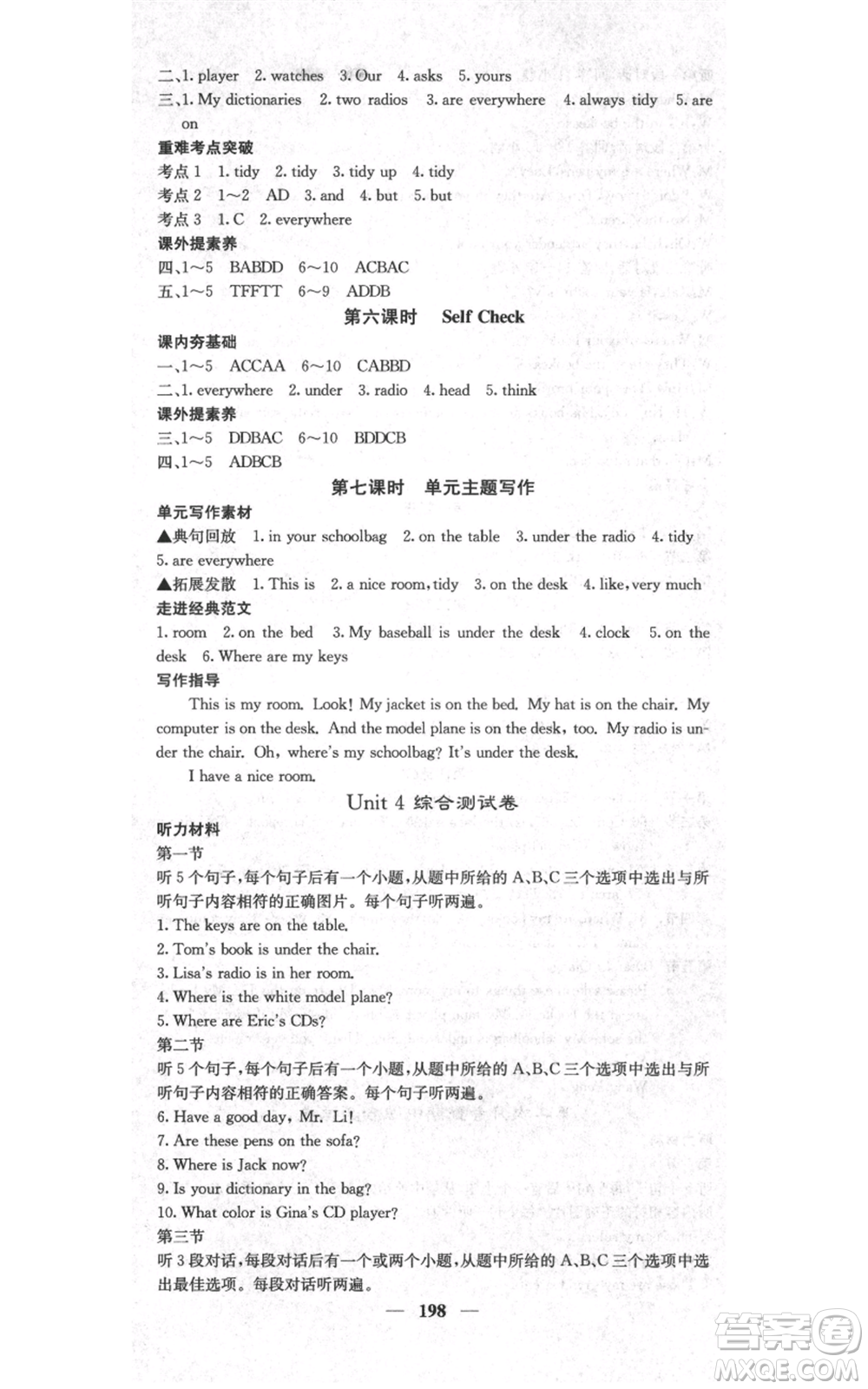 二、1. player 2. watches 3. Our 4. asks 5. yours
三、1. My dictionaries 2. two radios 3. are everywhere 4. always tidy 5. are on
重难考点突破
考点 1 1. tidy 2. tidy 3. tidy up 4. tidy
考点 2 1～2 AD 3. and 4. but 5. but
考点 3 1. C 2. everywhere
课外提素养
四、1～5 BABDD 6～10 ACBAC
五、1～5 TFFTT 6～9 ADDB
第六课时 Self Check
课内夯基础
一、1～5 ACCAA 6～10 CABBD
二、1. everywhere 2. under 3. radio 4. head 5. think
课外提素养
三、1～5 DDBAC 6～10 BDDCB
四、1～5 ADBCB
第七课时 单元主题写作
单元写作素材
▲典句回放 1. in your schoolbag 2. on the table 3. under the radio 4. tidy 5. are everywhere
▲拓展发散 1. This is 2. a nice room, tidy 3. on the desk 4. like, very much
走进经典范文
1. room 2. on the bed 3. My baseball is under the desk 4. clock 5. on the desk 6. Where are my keys
写作指导
This is my room. Look! My jacket is on the bed. My hat is on the chair. My computer is on the desk. And the model plane is on the desk, too. My radio is under the chair. Oh, where's my schoolbag? It's under the desk.
I have a nice room.
Unit 4 综合测试卷
听力材料
第一节
听 5 个句子，每个句子后有一个小题，从题中所给的 A、B、C 三个选项中选出与所听句子内容相符的正确图片。每个句子听两遍。
1. The keys are on the table.
2. Tom's book is under the chair.
3. Lisa's radio is in her room.
4. Where is the white model plane?
5. Where are Eric's CDs?
第二节
听 5 个句子，每个句子后有一个小题，从题中所给的 A、B、C 三个选项中选出与所听句子内容相符的正确答案。每个句子听两遍。
6. Have a good day, Mr. Li!
7. Are these pens on the sofa?
8. Where is Jack now?
9. Is your dictionary in the bag?
10. What color is Gina's CD player?
第三节
听 3 段对话，每段对话后有一个或两个小题，从题中所给的 A、B、C 三个选项中选出最佳选项。每段对话听两遍。
— 198 —
答案圈
MXQE.COM